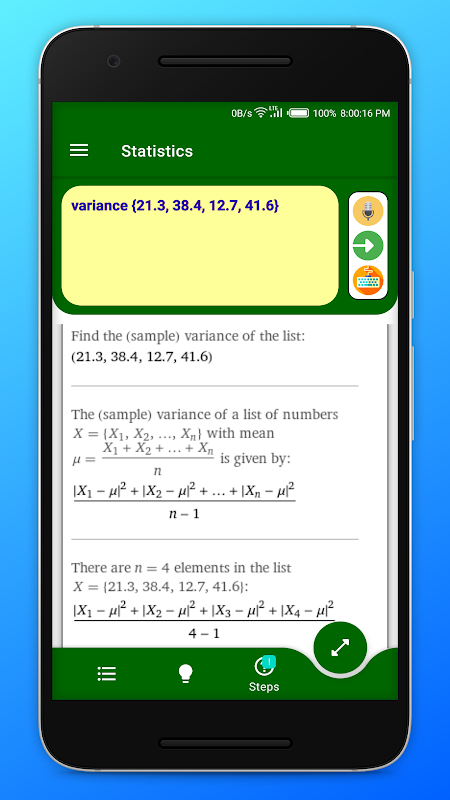 0B/s LTE 100% 8:00:16 PM

Statistics

variance {21.3, 38.4, 12.7, 41.6}

Find the (sample) variance of the list:
(21.3, 38.4, 12.7, 41.6)

The (sample) variance of a list of numbers $X = \{X_1, X_2, \ldots, X_n\}$ with mean $\mu = \frac{X_1 + X_2 + \ldots + X_n}{n}$ is given by:
$\frac{|X_1 - \mu|^2 + |X_2 - \mu|^2 + \ldots + |X_n - \mu|^2}{n - 1}$

There are $n = 4$ elements in the list $X = \{21.3, 38.4, 12.7, 41.6\}$:
$\frac{|X_1 - \mu|^2 + |X_2 - \mu|^2 + |X_3 - \mu|^2 + |X_4 - \mu|^2}{4 - 1}$

Steps